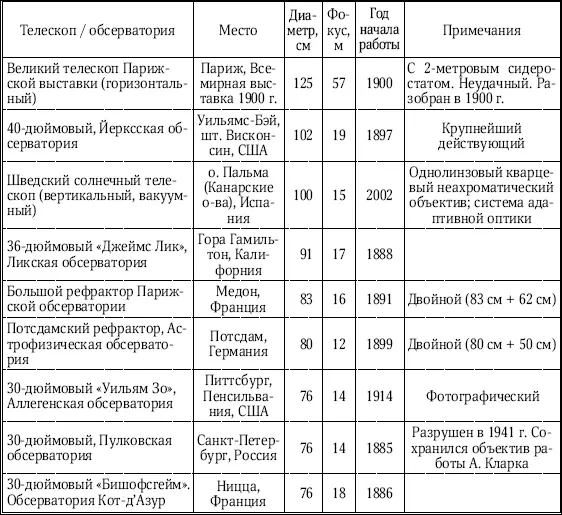 | Телескоп / обсерватория | Место | Диаметр, см | Фокус, м | Год начала работы | Примечания |
|---|---|---|---|---|---|
| Великий телескоп Парижской выставки (горизонтальный) | Париж, Всемирная выставка 1900 г. | 125 | 57 | 1900 | С 2-метровым сидеростатом. Неудачный. Разобран в 1900 г. |
| 40-дюймовый, Йерксская обсерватория | Уильямс-Бэй, шт. Висконсин, США | 102 | 19 | 1897 | Крупнейший действующий |
| Шведский солнечный телескоп (вертикальный, вакуумный) | о. Пальма (Канарские о-ва), Испания | 100 | 15 | 2002 | Однолинзовый кварцевый неахроматический объектив; система адаптивной оптики |
| 36-дюймовый «Джеймс Лик», Ликская обсерватория | Гора Гамильтон, Калифорния | 91 | 17 | 1888 | |
| Большой рефрактор Парижской обсерватории | Медон, Франция | 83 | 16 | 1891 | Двойной (83 см + 62 см) |
| Потсдамский рефрактор, Астрофизическая обсерватория | Потсдам, Германия | 80 | 12 | 1899 | Двойной (80 см + 50 см) |
| 30-дюймовый «Уильям Зо», Аллегенская обсерватория | Питтсбург, Пенсильвания, США | 76 | 14 | 1914 | Фотографический |
| 30-дюймовый, Пулковская обсерватория | Санкт-Петербург, Россия | 76 | 14 | 1885 | Разрушен в 1941 г. Сохранился объектив работы А. Кларка |
| 30-дюймовый «Бишофсгейм». Обсерватория Кот-д'Азур | Ницца, Франция | 76 | 18 | 1886 | |